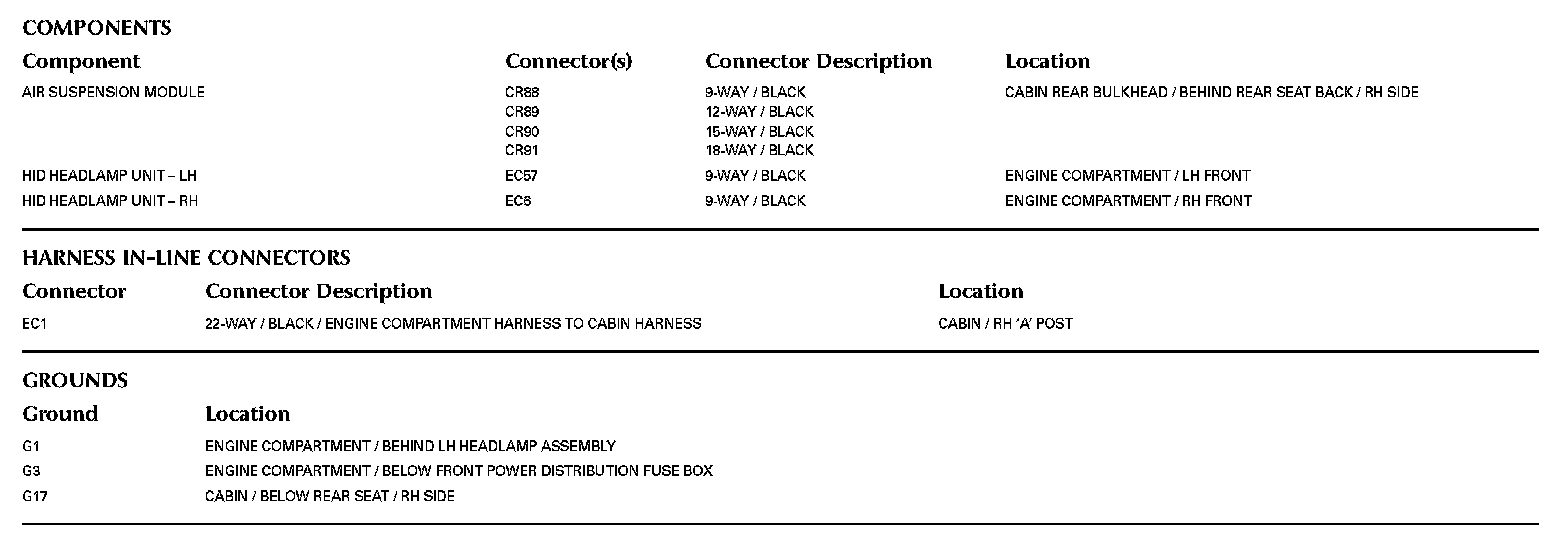 COMPONENTS

| Component | Connector(s) | Connector Description | Location |
|---|---|---|---|
| AIR SUSPENSION MODULE | CR88 | 9-WAY / BLACK | CABIN REAR BULKHEAD / BEHIND REAR SEAT BACK / RH SIDE |
| | CR89 | 12-WAY / BLACK | |
| | CR90 | 15-WAY / BLACK | |
| | CR91 | 18-WAY / BLACK | |
| HID HEADLAMP UNIT – LH | EC57 | 9-WAY / BLACK | ENGINE COMPARTMENT / LH FRONT |
| HID HEADLAMP UNIT – RH | EC6 | 9-WAY / BLACK | ENGINE COMPARTMENT / RH FRONT |

HARNESS IN-LINE CONNECTORS

| Connector | Connector Description | Location |
|---|---|---|
| EC1 | 22-WAY / BLACK / ENGINE COMPARTMENT HARNESS TO CABIN HARNESS | CABIN / RH 'A' POST |

GROUNDS

| Ground | Location |
|---|---|
| G1 | ENGINE COMPARTMENT / BEHIND LH HEADLAMP ASSEMBLY |
| G3 | ENGINE COMPARTMENT / BELOW FRONT POWER DISTRIBUTION FUSE BOX |
| G17 | CABIN / BELOW REAR SEAT / RH SIDE |